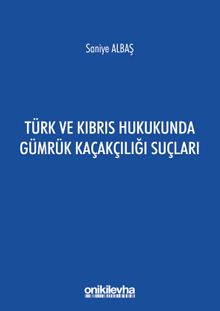 Saniye ALBAŞ

TÜRK VE KIBRIS HUKUKUNDA GÜMRÜK KAÇAKÇILIĞI SUÇLARI

onikilevha